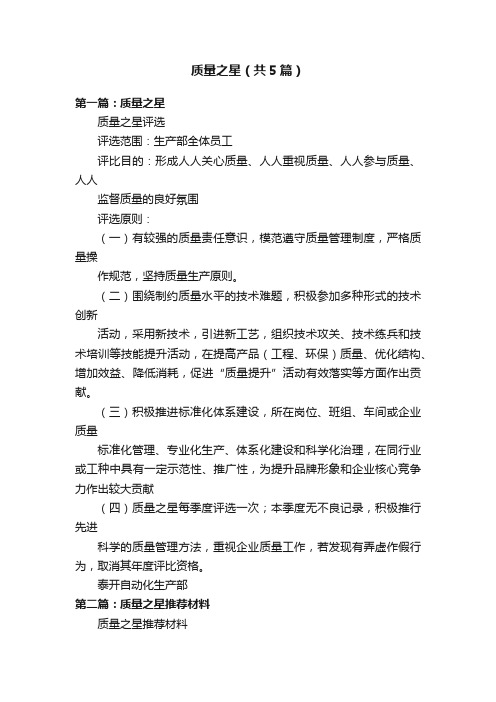 质量之星（共5篇）

第一篇：质量之星

质量之星评选

评选范围：生产部全体员工

评比目的：形成人人关心质量、人人重视质量、人人参与质量、人人

监督质量的良好氛围

评选原则：

（一）有较强的质量责任意识，模范遵守质量管理制度，严格质量操

作规范，坚持质量生产原则。

（二）围绕制约质量水平的技术难题，积极参加多种形式的技术创新

活动，采用新技术，引进新工艺，组织技术攻关、技术练兵和技术培训等技能提升活动，在提高产品（工程、环保）质量、优化结构、增加效益、降低消耗，促进“质量提升”活动有效落实等方面作出贡献。

（三）积极推进标准化体系建设，所在岗位、班组、车间或企业质量

标准化管理、专业化生产、体系化建设和科学化治理，在同行业或工种中具有一定示范性、推广性，为提升品牌形象和企业核心竞争力作出较大贡献

（四）质量之星每季度评选一次；本季度无不良记录，积极推行先进

科学的质量管理方法，重视企业质量工作，若发现有弄虚作假行为，取消其年度评比资格。

泰开自动化生产部

第二篇：质量之星推荐材料

质量之星推荐材料